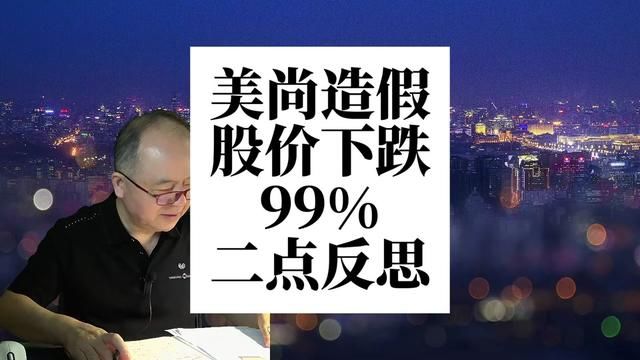 美尚造假
股价下跌
99%
二点反思